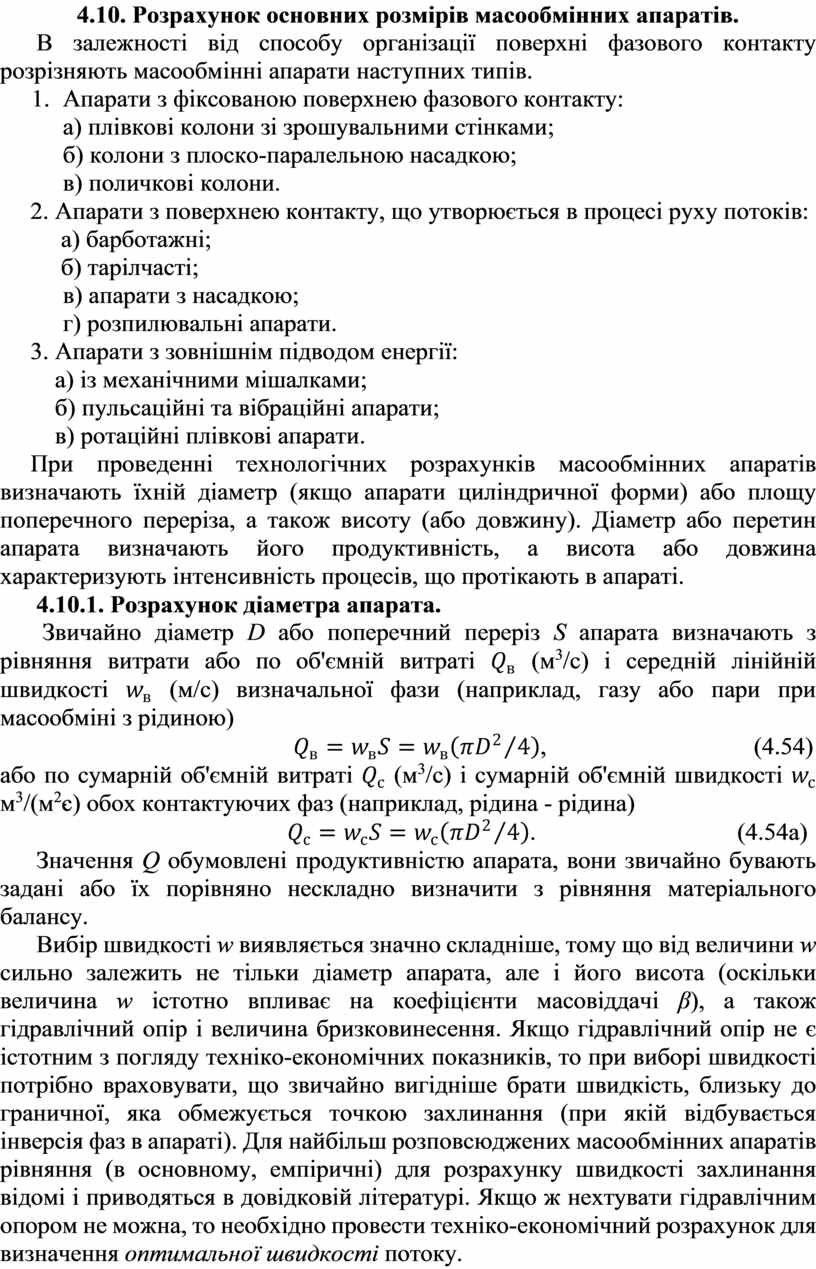 **4.10. Розрахунок основних розмірів масообмінних апаратів.**

В залежності від способу організації поверхні фазового контакту розрізняють масообмінні апарати наступних типів.

1. Апарати з фіксованою поверхнею фазового контакту:
а) плівкові колони зі зрошувальними стінками;
б) колони з плоско-паралельною насадкою;
в) поличкові колони.

2. Апарати з поверхнею контакту, що утворюється в процесі руху потоків:
а) барботажні;
б) тарілчасті;
в) апарати з насадкою;
г) розпилювальні апарати.

3. Апарати з зовнішнім підводом енергії:
а) із механічними мішалками;
б) пульсаційні та вібраційні апарати;
в) ротаційні плівкові апарати.

При проведенні технологічних розрахунків масообмінних апаратів визначають їхній діаметр (якщо апарати циліндричної форми) або площу поперечного переріза, а також висоту (або довжину). Діаметр або перетин апарата визначають його продуктивність, а висота або довжина характеризують інтенсивність процесів, що протікають в апараті.

**4.10.1. Розрахунок діаметра апарата.**

Звичайно діаметр $D$ або поперечний переріз $S$ апарата визначають з рівняння витрати або по об'ємній витраті $Q_в$ (м$^3$/с) і середній лінійній швидкості $w_в$ (м/с) визначальної фази (наприклад, газу або пари при масообміні з рідиною)

$Q_в = w_в S = w_в(\pi D^2/4)$, (4.54)

або по сумарній об'ємній витраті $Q_с$ (м$^3$/с) і сумарній об'ємній швидкості $w_с$ м$^3$/(м$^2$є) обох контактуючих фаз (наприклад, рідина - рідина)

$Q_с = w_с S = w_с(\pi D^2/4)$. (4.54а)

Значення $Q$ обумовлені продуктивністю апарата, вони звичайно бувають задані або їх порівняно нескладно визначити з рівняння матеріального балансу.

Вибір швидкості $w$ виявляється значно складніше, тому що від величини $w$ сильно залежить не тільки діаметр апарата, але і його висота (оскільки величина $w$ істотно впливає на коефіцієнти масовіддачі $\beta$), а також гідравлічний опір і величина бризковинесення. Якщо гідравлічний опір не є істотним з погляду техніко-економічних показників, то при виборі швидкості потрібно враховувати, що звичайно вигідніше брати швидкість, близьку до граничної, яка обмежується точкою захлинання (при якій відбувається інверсія фаз в апараті). Для найбільш розповсюджених масообмінних апаратів рівняння (в основному, емпіричні) для розрахунку швидкості захлинання відомі і приводяться в довідковій літературі. Якщо ж нехтувати гідравлічним опором не можна, то необхідно провести техніко-економічний розрахунок для визначення *оптимальної швидкості* потоку.